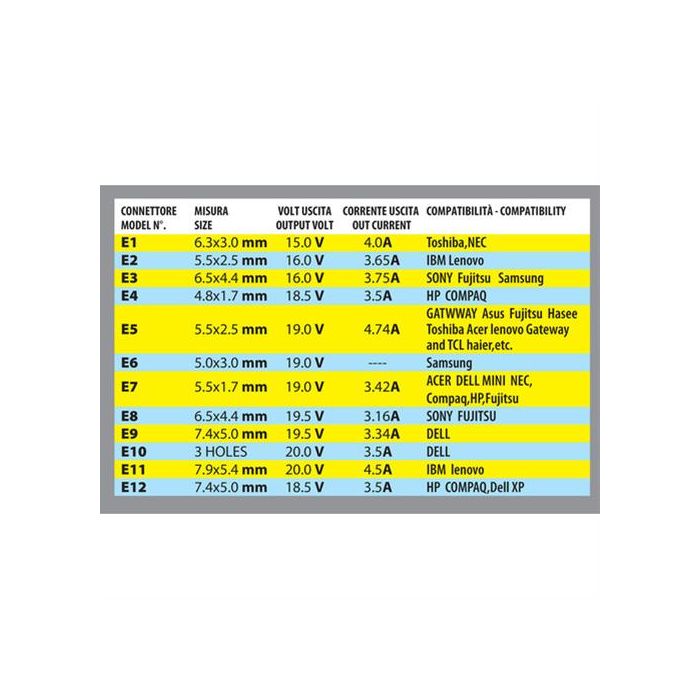 | CONNETTORE MODEL N°. | MISURA SIZE | VOLT USCITA OUTPUT VOLT | CORRENTE USCITA OUT CURRENT | COMPATIBILITÀ - COMPATIBILITY |
|---|---|---|---|---|
| E1 | 6.3x3.0 mm | 15.0 V | 4.0A | Toshiba,NEC |
| E2 | 5.5x2.5 mm | 16.0 V | 3.65A | IBM Lenovo |
| E3 | 6.5x4.4 mm | 16.0 V | 3.75A | SONY Fujitsu Samsung |
| E4 | 4.8x1.7 mm | 18.5 V | 3.5A | HP COMPAQ |
| E5 | 5.5x2.5 mm | 19.0 V | 4.74A | GATWWAY Asus Fujitsu Hasee Toshiba Acer lenovo Gateway and TCL haier,etc. |
| E6 | 5.0x3.0 mm | 19.0 V | ---- | Samsung |
| E7 | 5.5x1.7 mm | 19.0 V | 3.42A | ACER DELL MINI NEC, Compaq,HP,Fujitsu |
| E8 | 6.5x4.4 mm | 19.5 V | 3.16A | SONY FUJITSU |
| E9 | 7.4x5.0 mm | 19.5 V | 3.34A | DELL |
| E10 | 3 HOLES | 20.0 V | 3.5A | DELL |
| E11 | 7.9x5.4 mm | 20.0 V | 4.5A | IBM lenovo |
| E12 | 7.4x5.0 mm | 18.5 V | 3.5A | HP COMPAQ,Dell XP |